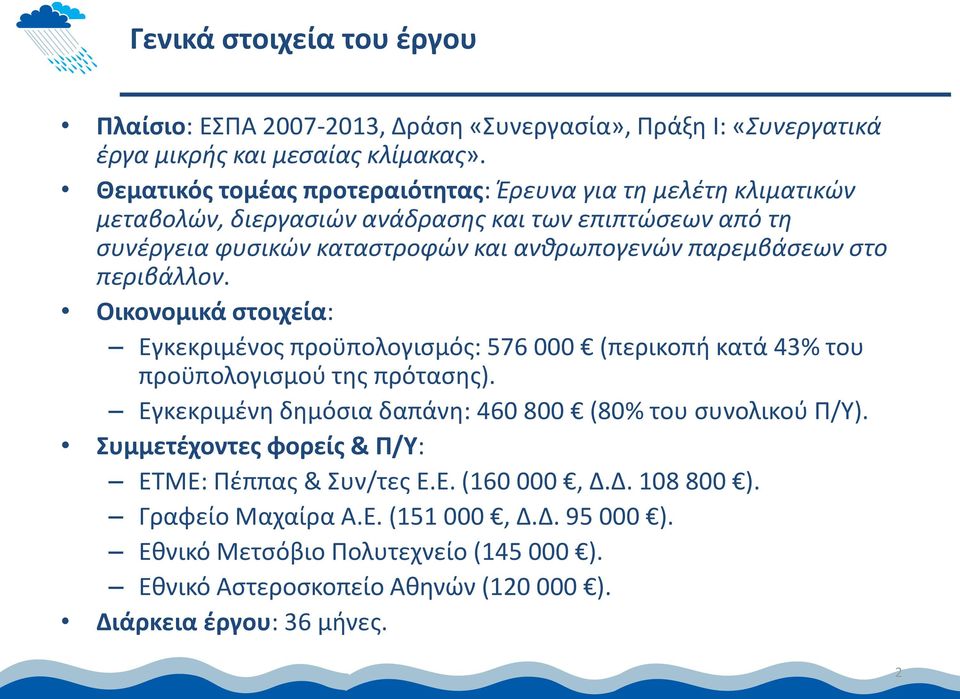 Γενικά στοιχεία του έργου

• Πλαίσιο: ΕΣΠΑ 2007-2013, Δράση «Συνεργασία», Πράξη Ι: «Συνεργατικά έργα μικρής και μεσαίας κλίμακας».
• Θεματικός τομέας προτεραιότητας: Έρευνα για τη μελέτη κλιματικών μεταβολών, διεργασιών ανάδρασης και των επιπτώσεων από τη συνέργεια φυσικών καταστροφών και ανθρωπογενών παρεμβάσεων στο περιβάλλον.
• Οικονομικά στοιχεία:
– Εγκεκριμένος προϋπολογισμός: 576 000 € (περικοπή κατά 43% του προϋπολογισμού της πρότασης).
– Εγκεκριμένη δημόσια δαπάνη: 460 800 € (80% του συνολικού Π/Υ).
• Συμμετέχοντες φορείς & Π/Υ:
– ΕΤΜΕ: Πέππας & Συν/τες Ε.Ε. (160 000 €, Δ.Δ. 108 800 €).
– Γραφείο Μαχαίρα Α.Ε. (151 000 €, Δ.Δ. 95 000 €).
– Εθνικό Μετσόβιο Πολυτεχνείο (145 000 €).
– Εθνικό Αστεροσκοπείο Αθηνών (120 000 €).
• Διάρκεια έργου: 36 μήνες.

2